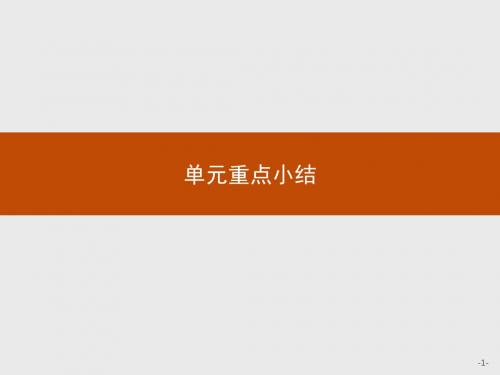 单元重点小结

-1-